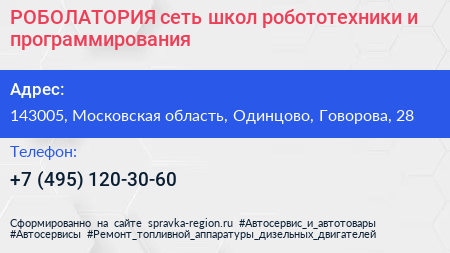 РОБОЛАТОРИЯ сеть школ робототехники и программирования

Адрес:

143005, Московская область, Одинцово, Говорова, 28

Телефон:

+7 (495) 120-30-60

Сформированно на сайте spravka-region.ru #Автосервис_и_автотовары #Автосервисы #Ремонт_топливной_аппаратуры_дизельных_двигателей